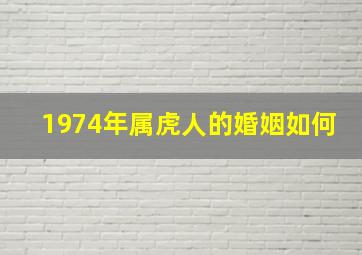 1974年属虎人的婚姻如何